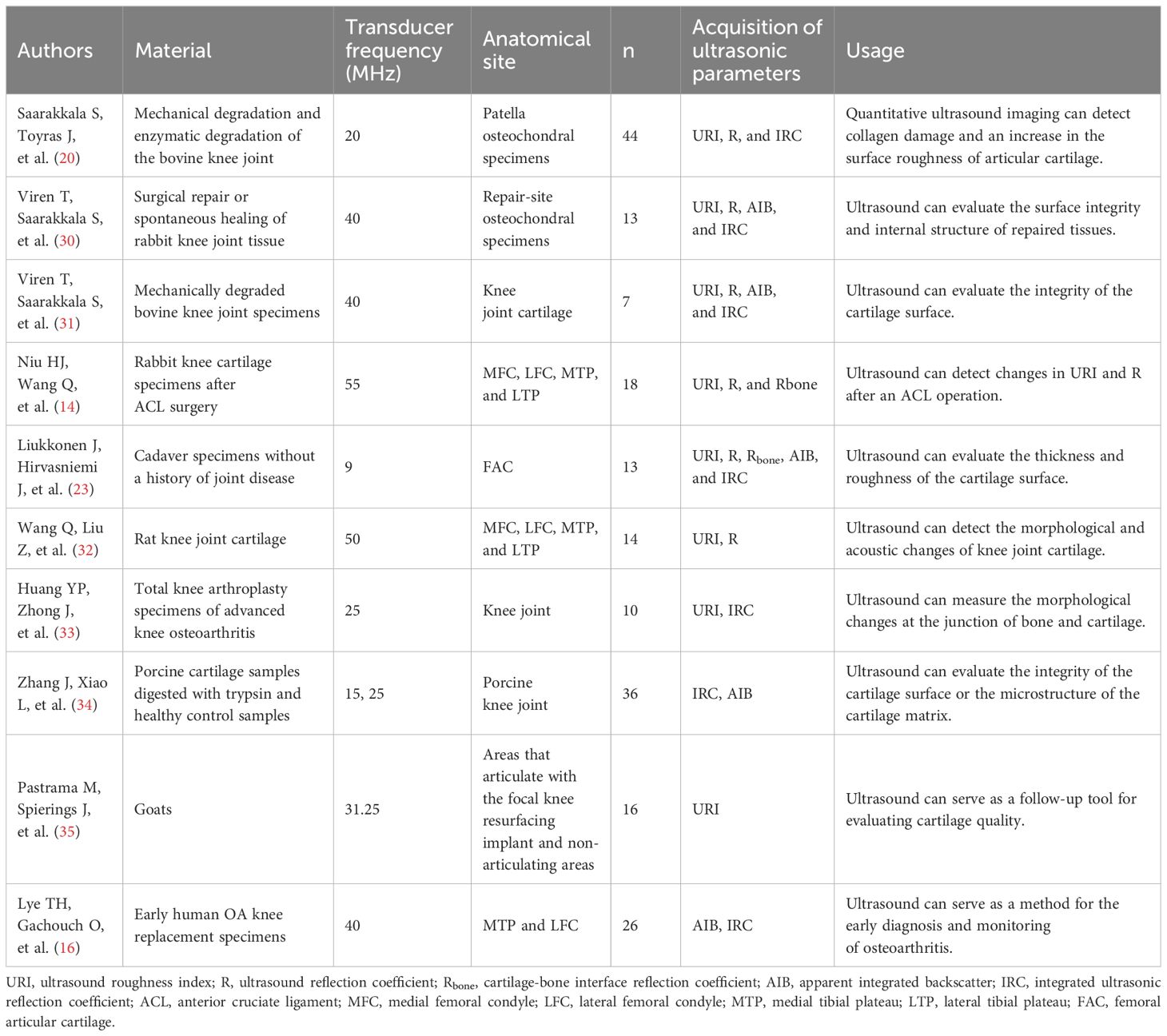 | Authors | Material | Transducer frequency (MHz) | Anatomical site | n | Acquisition of ultrasonic parameters | Usage |
|---|---|---|---|---|---|---|
| Saarakkala S, Toyras J, et al. (20) | Mechanical degradation and enzymatic degradation of the bovine knee joint | 20 | Patella osteochondral specimens | 44 | URI, R, and IRC | Quantitative ultrasound imaging can detect collagen damage and an increase in the surface roughness of articular cartilage. |
| Viren T, Saarakkala S, et al. (30) | Surgical repair or spontaneous healing of rabbit knee joint tissue | 40 | Repair-site osteochondral specimens | 13 | URI, R, AIB, and IRC | Ultrasound can evaluate the surface integrity and internal structure of repaired tissues. |
| Viren T, Saarakkala S, et al. (31) | Mechanically degraded bovine knee joint specimens | 40 | Knee joint cartilage | 7 | URI, R, AIB, and IRC | Ultrasound can evaluate the integrity of the cartilage surface. |
| Niu HJ, Wang Q, et al. (14) | Rabbit knee cartilage specimens after ACL surgery | 55 | MFC, LFC, MTP, and LTP | 18 | URI, R, and Rbone | Ultrasound can detect changes in URI and R after an ACL operation. |
| Liukkonen J, Hirvasniemi J, et al. (23) | Cadaver specimens without a history of joint disease | 9 | FAC | 13 | URI, R, $R_{bone}$, AIB, and IRC | Ultrasound can evaluate the thickness and roughness of the cartilage surface. |
| Wang Q, Liu Z, et al. (32) | Rat knee joint cartilage | 50 | MFC, LFC, MTP, and LTP | 14 | URI, R | Ultrasound can detect the morphological and acoustic changes of knee joint cartilage. |
| Huang YP, Zhong J, et al. (33) | Total knee arthroplasty specimens of advanced knee osteoarthritis | 25 | Knee joint | 10 | URI, IRC | Ultrasound can measure the morphological changes at the junction of bone and cartilage. |
| Zhang J, Xiao L, et al. (34) | Porcine cartilage samples digested with trypsin and healthy control samples | 15, 25 | Porcine knee joint | 36 | IRC, AIB | Ultrasound can evaluate the integrity of the cartilage surface or the microstructure of the cartilage matrix. |
| Pastrama M, Spierings J, et al. (35) | Goats | 31.25 | Areas that articulate with the focal knee resurfacing implant and non-articulating areas | 16 | URI | Ultrasound can serve as a follow-up tool for evaluating cartilage quality. |
| Lye TH, Gachouch O, et al. (16) | Early human OA knee replacement specimens | 40 | MTP and LFC | 26 | AIB, IRC | Ultrasound can serve as a method for the early diagnosis and monitoring of osteoarthritis. |

URI, ultrasound roughness index; R, ultrasound reflection coefficient; $R_{bone}$, cartilage-bone interface reflection coefficient; AIB, apparent integrated backscatter; IRC, integrated ultrasonic reflection coefficient; ACL, anterior cruciate ligament; MFC, medial femoral condyle; LFC, lateral femoral condyle; MTP, medial tibial plateau; LTP, lateral tibial plateau; FAC, femoral articular cartilage.